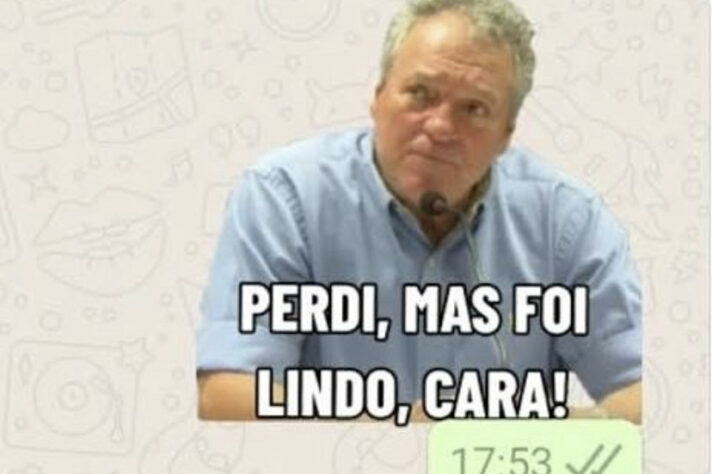 PERDI, MAS FOI LINDO, CARA!

17:53